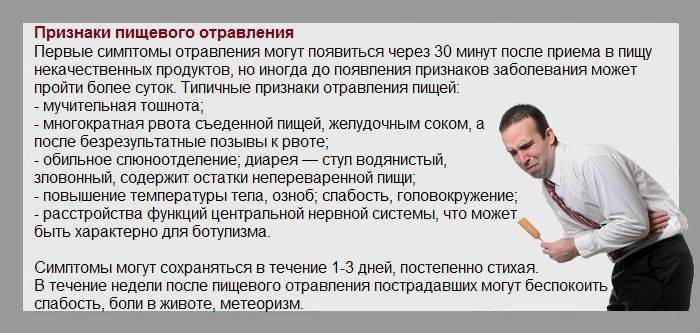 Признаки пищевого отравления
Первые симптомы отравления могут появиться через 30 минут после приема в пищу некачественных продуктов, но иногда до появления признаков заболевания может пройти более суток. Типичные признаки отравления пищей:
- мучительная тошнота;
- многократная рвота съеденной пищей, желудочным соком, а после безрезультатные позывы к рвоте;
- обильное слюноотделение; диарея — стул водянистый, зловонный, содержит остатки непереваренной пищи;
- повышение температуры тела, озноб; слабость, головокружение;
- расстройства функций центральной нервной системы, что может быть характерно для ботулизма.

Симптомы могут сохраняться в течение 1-3 дней, постепенно стихая.
В течение недели после пищевого отравления пострадавших могут беспокоить слабость, боли в животе, метеоризм.